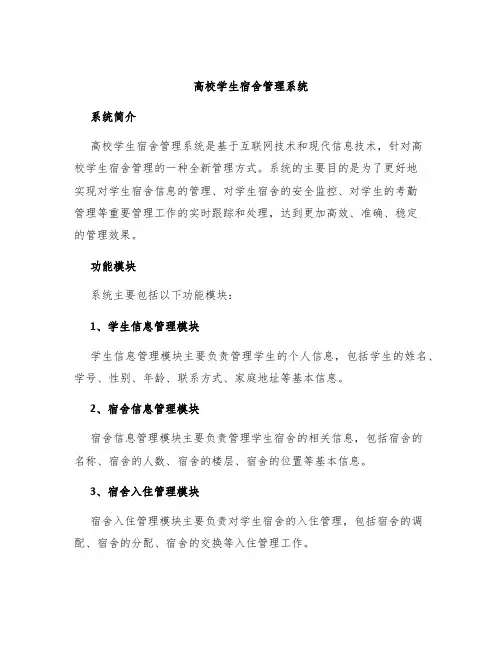 高校学生宿舍管理系统

系统简介

高校学生宿舍管理系统是基于互联网技术和现代信息技术，针对高校学生宿舍管理的一种全新管理方式。系统的主要目的是为了更好地实现对学生宿舍信息的管理、对学生宿舍的安全监控、对学生的考勤管理等重要管理工作的实时跟踪和处理，达到更加高效、准确、稳定的管理效果。

功能模块

系统主要包括以下功能模块：

1、学生信息管理模块

学生信息管理模块主要负责管理学生的个人信息，包括学生的姓名、学号、性别、年龄、联系方式、家庭地址等基本信息。

2、宿舍信息管理模块

宿舍信息管理模块主要负责管理学生宿舍的相关信息，包括宿舍的名称、宿舍的人数、宿舍的楼层、宿舍的位置等基本信息。

3、宿舍入住管理模块

宿舍入住管理模块主要负责对学生宿舍的入住管理，包括宿舍的调配、宿舍的分配、宿舍的交换等入住管理工作。